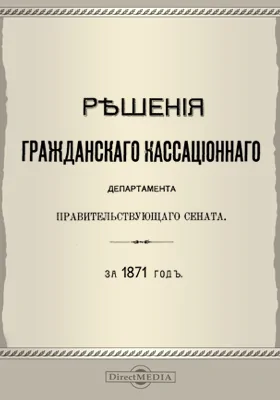 РѢШЕНІЯ

ГРАЖДАНСКАГО КАССАЦІОННАГО

ДЕПАРТАМЕНТА

ПРАВИТЕЛЬСТВУЮЩАГО СЕНАТА.

ЗА 1871 ГОДЪ.

DirectMEDIA